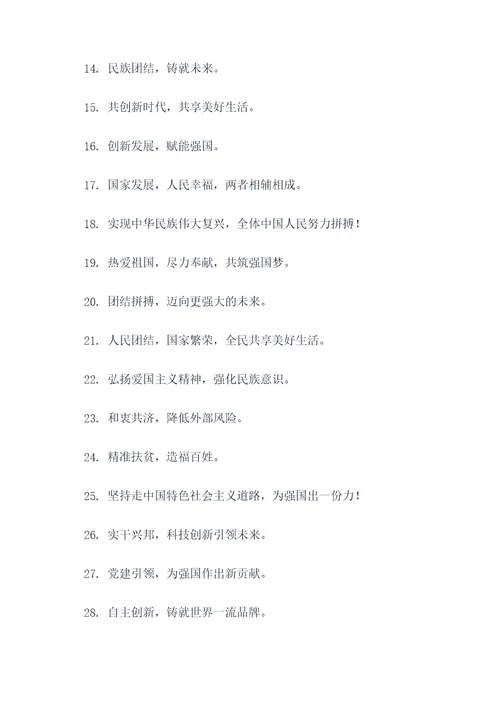 14. 民族团结，铸就未来。

15. 共创新时代，共享美好生活。

16. 创新发展，赋能强国。

17. 国家发展，人民幸福，两者相辅相成。

18. 实现中华民族伟大复兴，全体中国人民努力拼搏！

19. 热爱祖国，尽力奉献，共筑强国梦。

20. 团结拼搏，迈向更强大的未来。

21. 人民团结，国家繁荣，全民共享美好生活。

22. 弘扬爱国主义精神，强化民族意识。

23. 和衷共济，降低外部风险。

24. 精准扶贫，造福百姓。

25. 坚持走中国特色社会主义道路，为强国出一份力！

26. 实干兴邦，科技创新引领未来。

27. 党建引领，为强国作出新贡献。

28. 自主创新，铸就世界一流品牌。